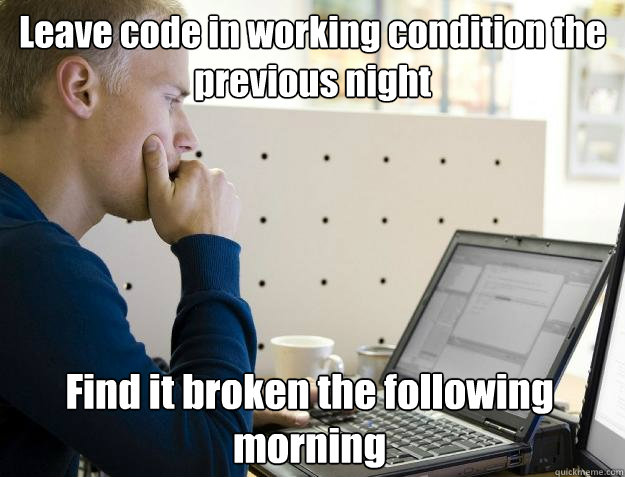 Leave code in working condition the previous night

Find it broken the following morning

quickmeme.com